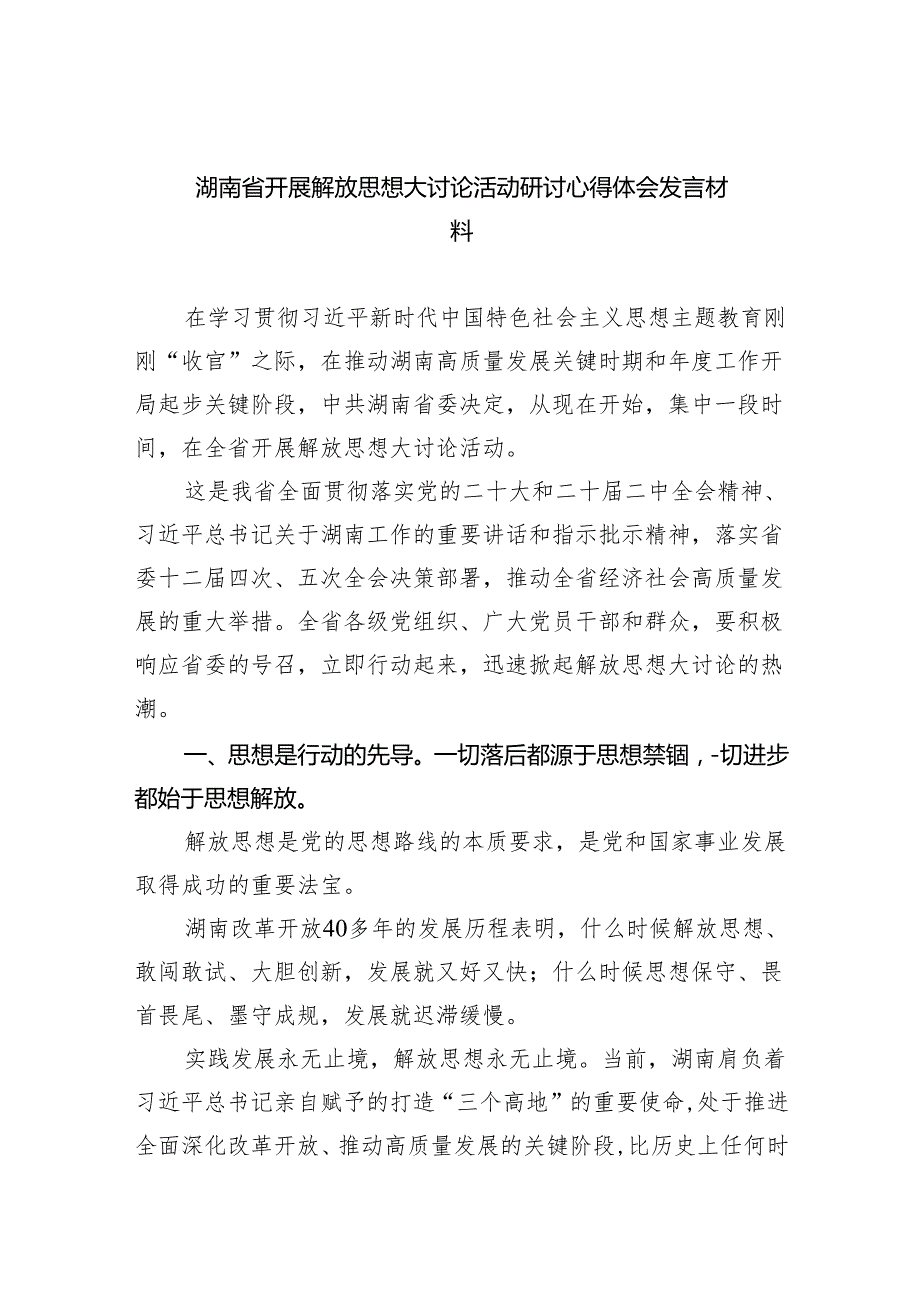 湖南省开展解放思想大讨论活动研讨心得体会发言材料

在学习贯彻习近平新时代中国特色社会主义思想主题教育刚刚“收官”之际，在推动湖南高质量发展关键时期和年度工作开局起步关键阶段，中共湖南省委决定，从现在开始，集中一段时间，在全省开展解放思想大讨论活动。

这是我省全面贯彻落实党的二十大和二十届二中全会精神、习近平总书记关于湖南工作的重要讲话和指示批示精神，落实省委十二届四次、五次全会决策部署，推动全省经济社会高质量发展的重大举措。全省各级党组织、广大党员干部和群众，要积极响应省委的号召，立即行动起来，迅速掀起解放思想大讨论的热潮。

一、思想是行动的先导。一切落后都源于思想禁锢，-切进步都始于思想解放。

解放思想是党的思想路线的本质要求，是党和国家事业发展取得成功的重要法宝。

湖南改革开放40多年的发展历程表明，什么时候解放思想、敢闯敢试、大胆创新，发展就又好又快；什么时候思想保守、畏首畏尾、墨守成规，发展就迟滞缓慢。

实践发展永无止境，解放思想永无止境。当前，湖南肩负着习近平总书记亲自赋予的打造“三个高地”的重要使命，处于推进全面深化改革开放、推动高质量发展的关键阶段，比历史上任何时